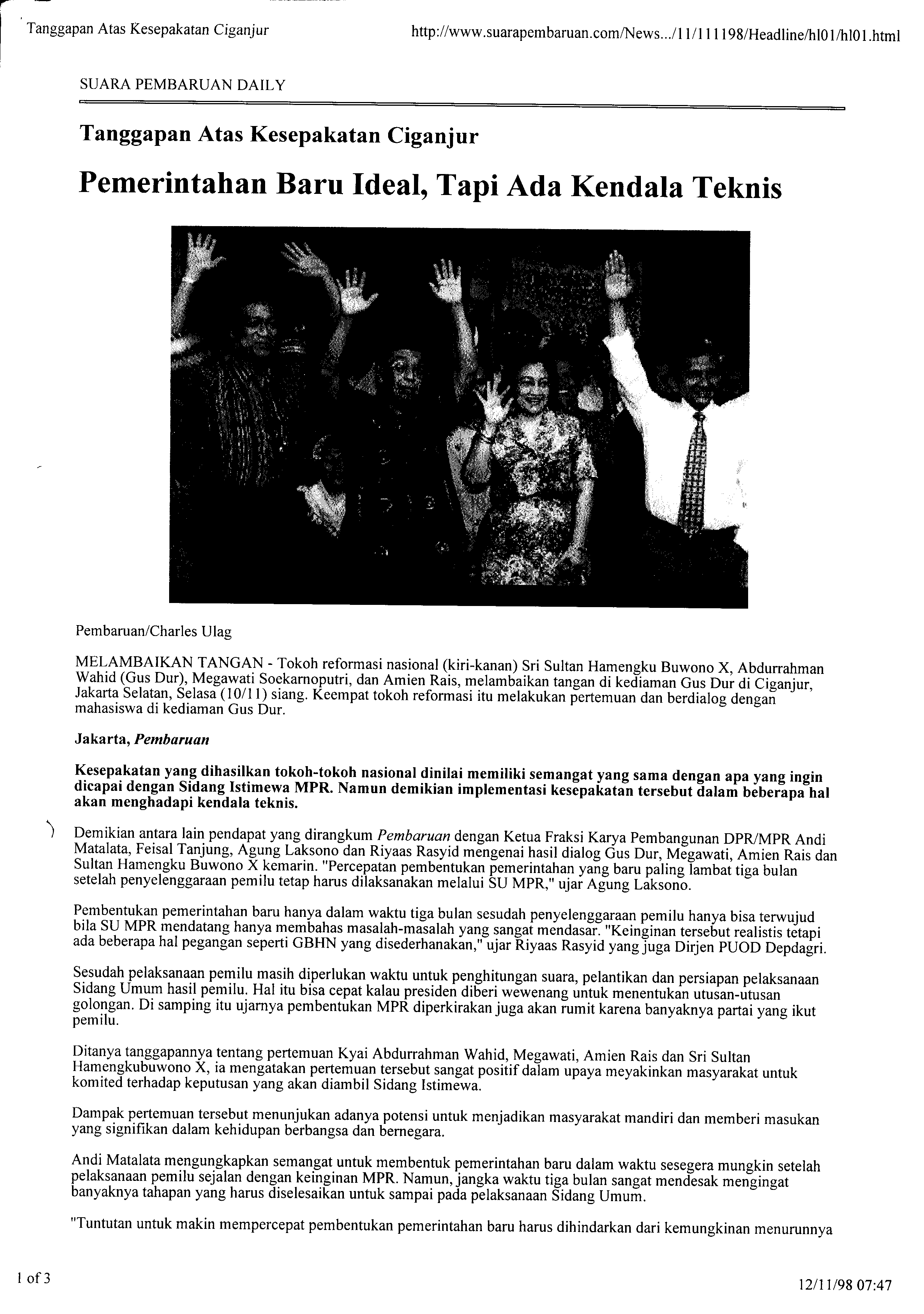 Tanggapan Atas Kesepakatan Ciganjur

http://www.suarapembaruan.com/News.../11/111198/Headline/hl01/hl01.html

SUARA PEMBARUAN DAILY

Tanggapan Atas Kesepakatan Ciganjur

Pemerintahan Baru Ideal, Tapi Ada Kendala Teknis

Pembaruan/Charles Ulag

MELAMBAIKAN TANGAN - Tokoh reformasi nasional (kiri-kanan) Sri Sultan Hamengku Buwono X, Abdurrahman Wahid (Gus Dur), Megawati Soekarnoputri, dan Amien Rais, melambaikan tangan di kediaman Gus Dur di Ciganjur, Jakarta Selatan, Selasa (10/11) siang. Keempat tokoh reformasi itu melakukan pertemuan dan berdialog dengan mahasiswa di kediaman Gus Dur.

Jakarta, Pembaruan

Kesepakatan yang dihasilkan tokoh-tokoh nasional dinilai memiliki semangat yang sama dengan apa yang ingin dicapai dengan Sidang Istimewa MPR. Namun demikian implementasi kesepakatan tersebut dalam beberapa hal akan menghadapi kendala teknis.

Demikian antara lain pendapat yang dirangkum Pembaruan dengan Ketua Fraksi Karya Pembangunan DPR/MPR Andi Matalata, Feisal Tanjung, Agung Laksono dan Riyaas Rasyid mengenai hasil dialog Gus Dur, Megawati, Amien Rais dan Sultan Hamengku Buwono X kemarin. "Percepatan pembentukan pemerintahan yang baru paling lambat tiga bulan setelah penyelenggaraan pemilu tetap harus dilaksanakan melalui SU MPR," ujar Agung Laksono.

Pembentukan pemerintahan baru hanya dalam waktu tiga bulan sesudah penyelenggaraan pemilu hanya bisa terwujud bila SU MPR mendatang hanya membahas masalah-masalah yang sangat mendasar. "Keinginan tersebut realistis tetapi ada beberapa hal pegangan seperti GBHN yang disederhanakan," ujar Riyaas Rasyid yang juga Dirjen PUOD Depdagri.

Sesudah pelaksanaan pemilu masih diperlukan waktu untuk penghitungan suara, pelantikan dan persiapan pelaksanaan Sidang Umum hasil pemilu. Hal itu bisa cepat kalau presiden diberi wewenang untuk menentukan utusan-utusan golongan. Di samping itu ujarnya pembentukan MPR diperkirakan juga akan rumit karena banyaknya partai yang ikut pemilu.

Ditanya tanggapannya tentang pertemuan Kyai Abdurrahman Wahid, Megawati, Amien Rais dan Sri Sultan Hamengkubuwono X, ia mengatakan pertemuan tersebut sangat positif dalam upaya meyakinkan masyarakat untuk komited terhadap keputusan yang akan diambil Sidang Istimewa.

Dampak pertemuan tersebut menunjukan adanya potensi untuk menjadikan masyarakat mandiri dan memberi masukan yang signifikan dalam kehidupan berbangsa dan bernegara.

Andi Matalata mengungkapkan semangat untuk membentuk pemerintahan baru dalam waktu sesegera mungkin setelah pelaksanaan pemilu sejalan dengan keinginan MPR. Namun, jangka waktu tiga bulan sangat mendesak mengingat banyaknya tahapan yang harus diselesaikan untuk sampai pada pelaksanaan Sidang Umum.

"Tuntutan untuk makin mempercepat pembentukan pemerintahan baru harus dihindarkan dari kemungkinan menurunnya

1 of 3

12/11/98 07:47